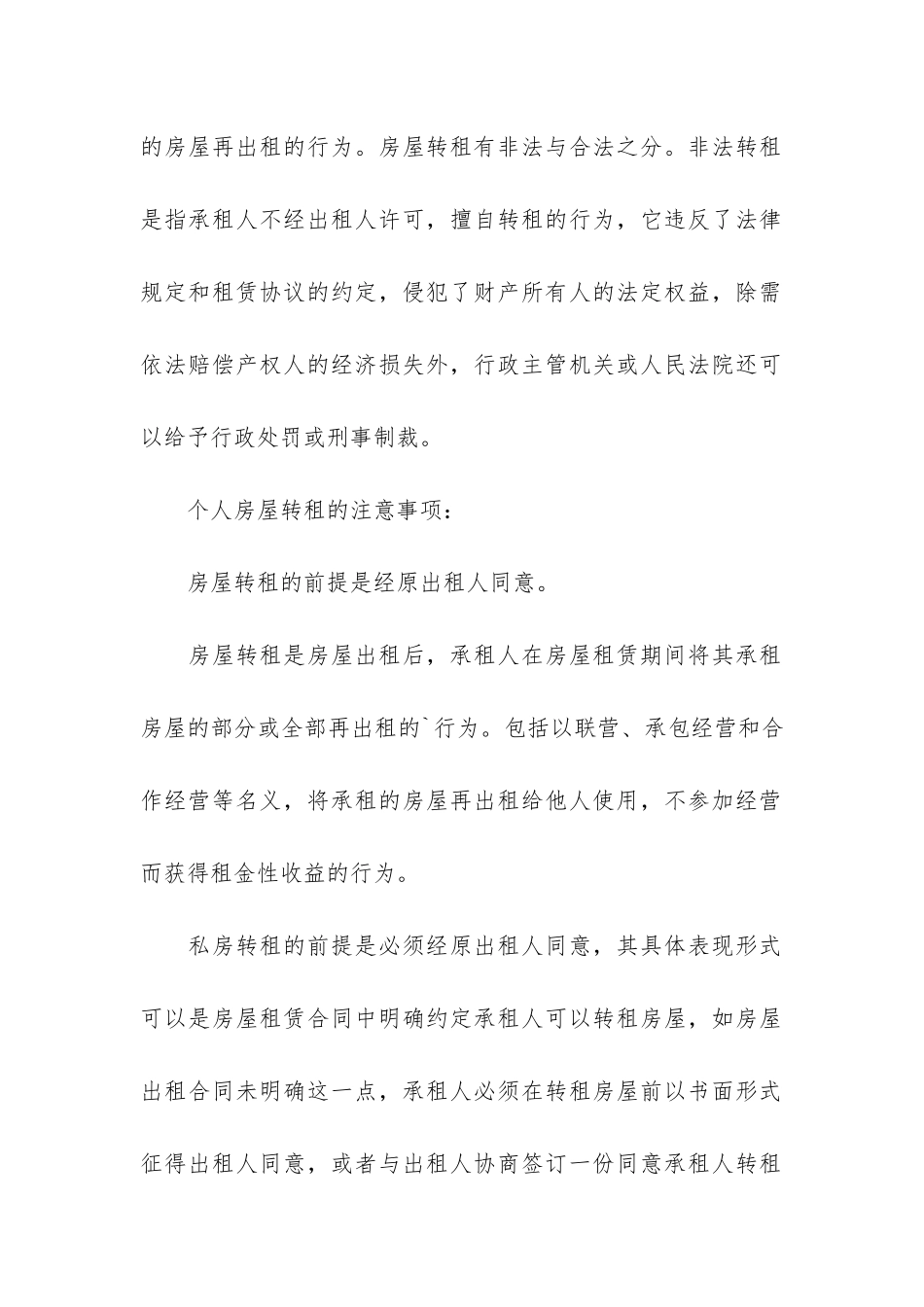 的房屋再出租的行为。房屋转租有非法与合法之分。非法转租是指承租人不经出租人许可，擅自转租的行为，它违反了法律规定和租赁协议的约定，侵犯了财产所有人的法定权益，除需依法赔偿产权人的经济损失外，行政主管机关或人民法院还可以给予行政处罚或刑事制裁。

个人房屋转租的注意事项：

房屋转租的前提是经原出租人同意。

房屋转租是房屋出租后，承租人在房屋租赁期间将其承租房屋的部分或全部再出租的`行为。包括以联营、承包经营和合作经营等名义，将承租的房屋再出租给他人使用，不参加经营而获得租金性收益的行为。

私房转租的前提是必须经原出租人同意，其具体表现形式可以是房屋租赁合同中明确约定承租人可以转租房屋，如房屋出租合同未明确这一点，承租人必须在转租房屋前以书面形式征得出租人同意，或者与出租人协商签订一份同意承租人转租